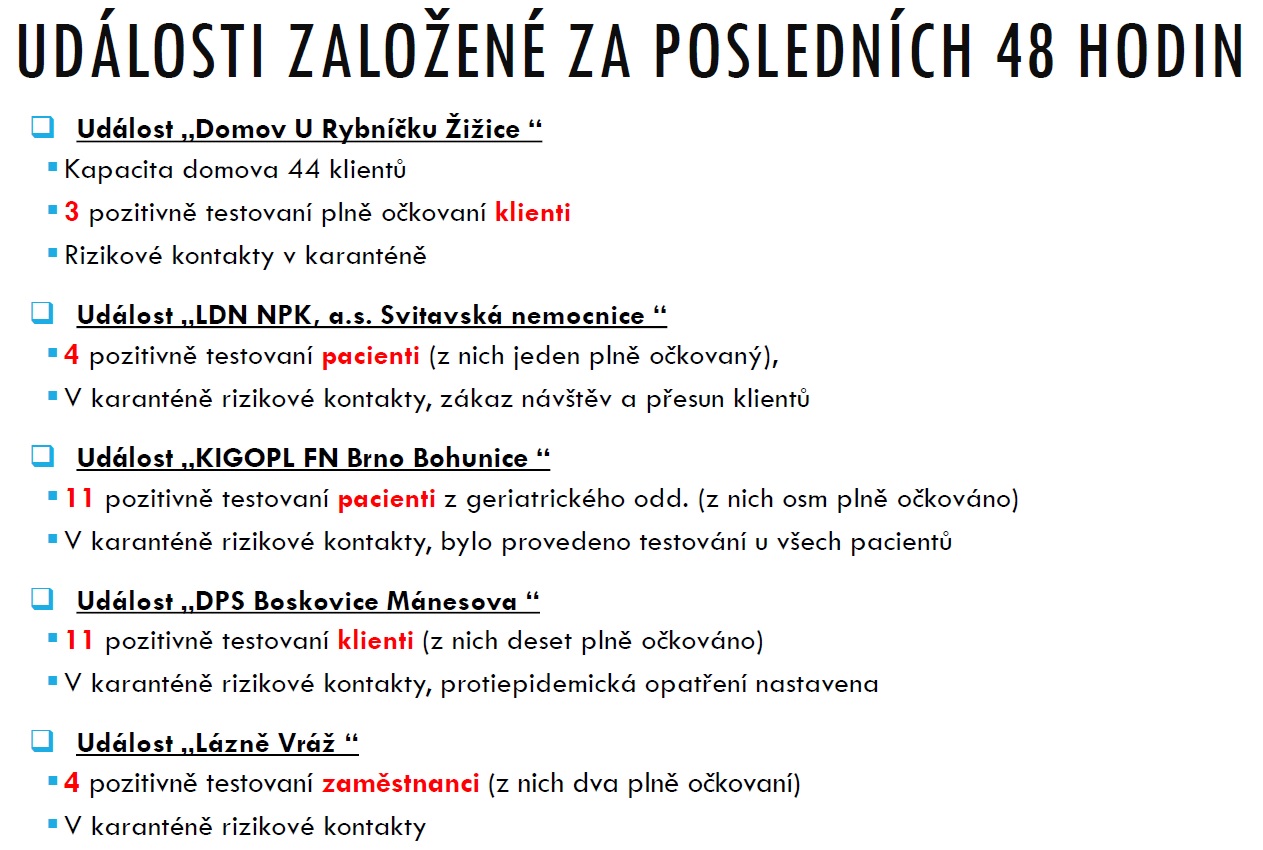 UDÁLOSTI ZALOŽENÉ ZA POSLEDNÍCH 48 HODIN

Událost „Domov U Rybníčku Žižice “
Kapacita domova 44 klientů
3 pozitivně testovaní plně očkovaní klienti
Rizikové kontakty v karanténě

Událost „LDN NPK, a.s. Svitavská nemocnice “
4 pozitivně testovaní pacienti (z nich jeden plně očkovaný),
V karanténě rizikové kontakty, zákaz návštěv a přesun klientů

Událost „KIGOPL FN Brno Bohunice “
11 pozitivně testovaní pacienti z geriatrického odd. (z nich osm plně očkováno)
V karanténě rizikové kontakty, bylo provedeno testování u všech pacientů

Událost „DPS Boskovice Mánesova “
11 pozitivně testovaní klienti (z nich deset plně očkováno)
V karanténě rizikové kontakty, protiepidemická opatření nastavena

Událost „Lázně Vráž “
4 pozitivně testovaní zaměstnanci (z nich dva plně očkovaní)
V karanténě rizikové kontakty